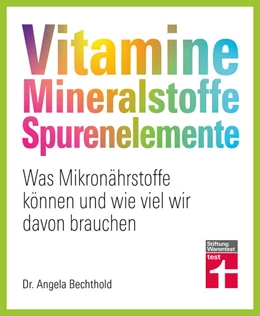 Vitamine
Mineralstoffe
Spurenelemente

Was Mikronährstoffe können und wie viel wir davon brauchen

Stiftung Warentest
test

Dr. Angela Bechthold